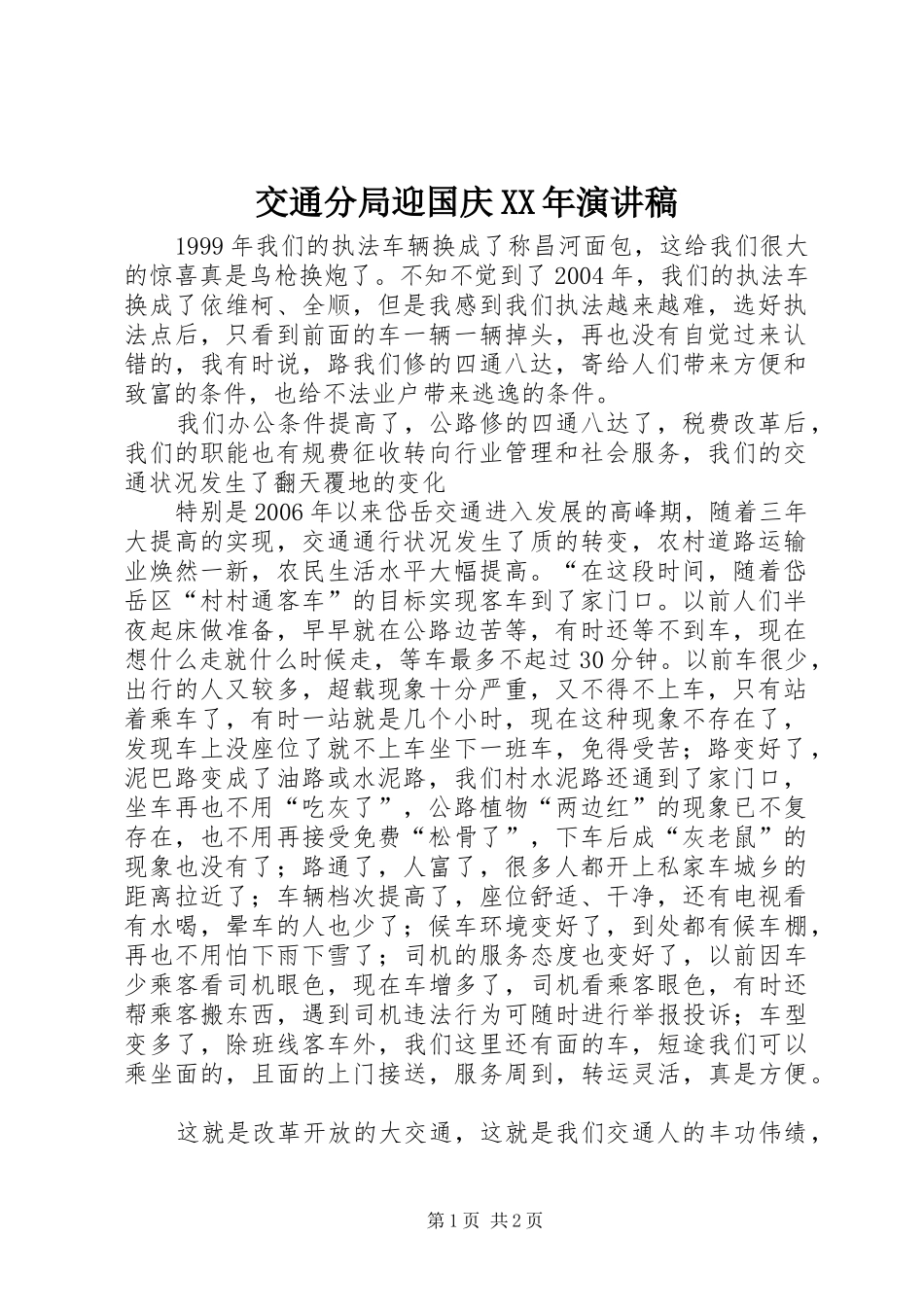 交通分局迎国庆XX年演讲稿

1999年我们的执法车辆换成了称昌河面包，这给我们很大的惊喜真是鸟枪换炮了。不知不觉到了2004年，我们的执法车换成了依维柯、全顺，但是我感到我们执法越来越难，选好执法点后，只看到前面的车一辆一辆掉头，再也没有自觉过来认错的，我有时说，路我们修的四通八达，寄给人们带来方便和致富的条件，也给不法业户带来逃逸的条件。

我们办公条件提高了，公路修的四通八达了，税费改革后，我们的职能也有规费征收转向行业管理和社会服务，我们的交通状况发生了翻天覆地的变化

特别是2006年以来岱岳交通进入发展的高峰期，随着三年大提高的实现，交通通行状况发生了质的转变，农村道路运输业焕然一新，农民生活水平大幅提高。“在这段时间，随着岱岳区“村村通客车”的目标实现客车到了家门口。以前人们半夜起床做准备，早早就在公路边苦等，有时还等不到车，现在想什么走就什么时候走，等车最多不起过30分钟。以前车很少，出行的人又较多，超载现象十分严重，又不得不上车，只有站着乘车了，有时一站就是几个小时，现在这种现象不存在了，发现车上没座位了就不上车坐下一班车，免得受苦；路变好了，泥巴路变成了油路或水泥路，我们村水泥路还通到了家门口，坐车再也不用“吃灰了”，公路植物“两边红”的现象已不复存在，也不用再接受免费“松骨了”，下车后成“灰老鼠”的现象也没有了；路通了，人富了，很多人都开上私家车城乡的距离拉近了；车辆档次提高了，座位舒适、干净，还有电视看有水喝，晕车的人也少了；候车环境变好了，到处都有候车棚，再也不用怕下雨下雪了；司机的服务态度也变好了，以前因车少乘客看司机眼色，现在车增多了，司机看乘客眼色，有时还帮乘客搬东西，遇到司机违法行为可随时进行举报投诉；车型变多了，除班线客车外，我们这里还有面的车，短途我们可以乘坐面的，且面的上门接送，服务周到，转运灵活，真是方便。

这就是改革开放的大交通，这就是我们交通人的丰功伟绩，

第1页 共2页